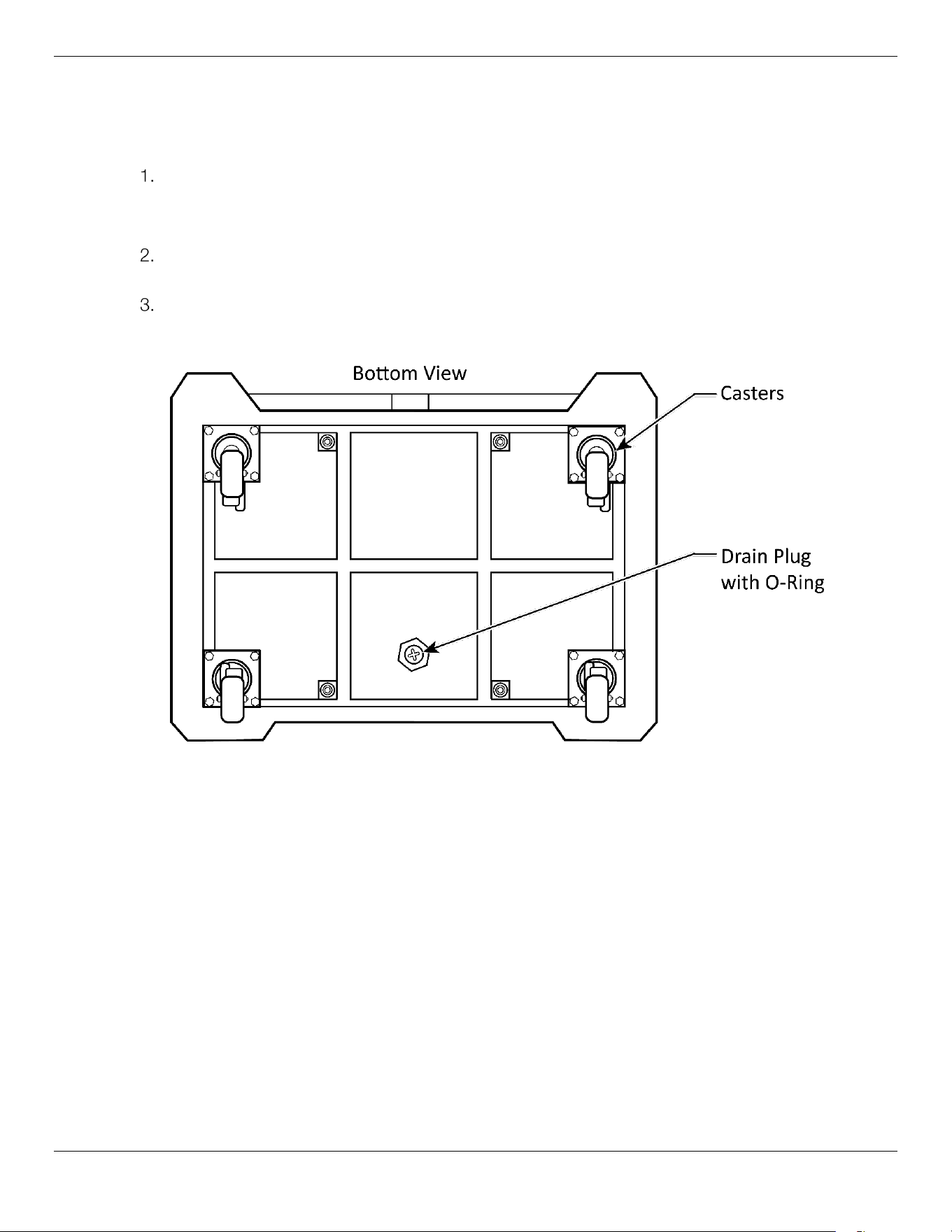 1.

2.

3.

Bottom View

Casters

Drain Plug
with O-Ring